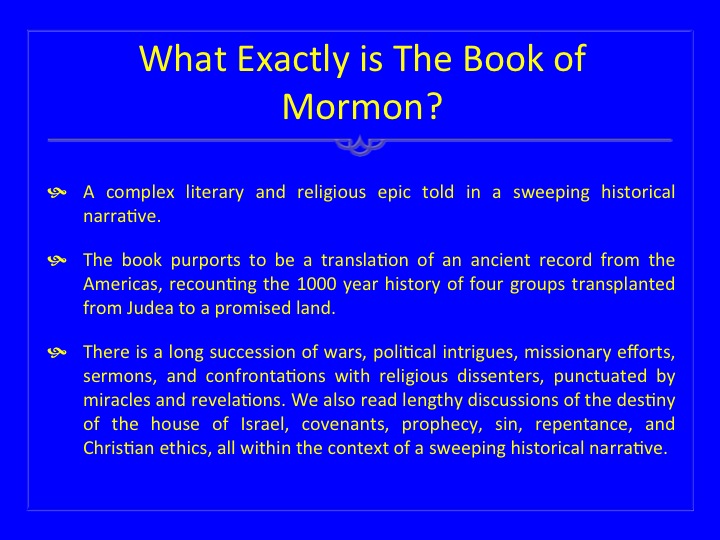 What Exactly is The Book of Mormon?

A complex literary and religious epic told in a sweeping historical narrative.

The book purports to be a translation of an ancient record from the Americas, recounting the 1000 year history of four groups transplanted from Judea to a promised land.

There is a long succession of wars, political intrigues, missionary efforts, sermons, and confrontations with religious dissenters, punctuated by miracles and revelations. We also read lengthy discussions of the destiny of the house of Israel, covenants, prophecy, sin, repentance, and Christian ethics, all within the context of a sweeping historical narrative.